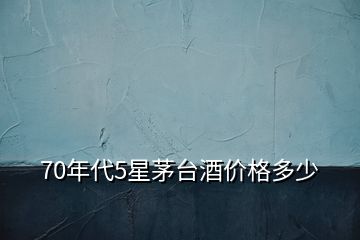 70年代5星茅台酒价格多少